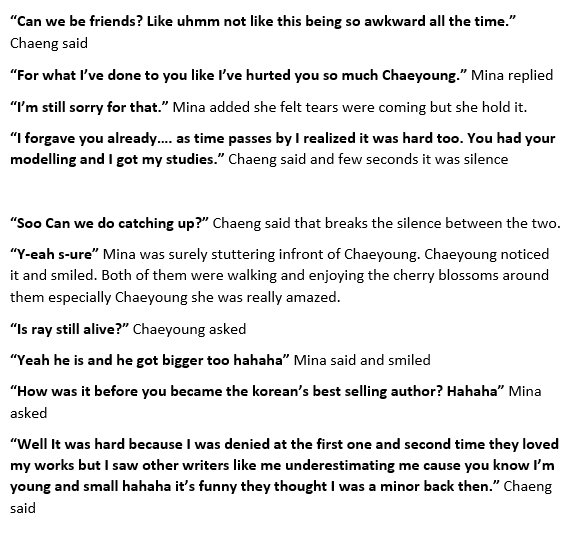 "Can we be friends? Like uhmm not like this being so awkward all the time." Chaeng said

"For what I've done to you like I've hurted you so much Chaeyoung." Mina replied

"I'm still sorry for that." Mina added she felt tears were coming but she hold it.

"I forgave you already…. as time passes by I realized it was hard too. You had your modelling and I got my studies." Chaeng said and few seconds it was silence

"Soo Can we do catching up?" Chaeng said that breaks the silence between the two.

"Y-eah s-ure" Mina was surely stuttering infront of Chaeyoung. Chaeyoung noticed it and smiled. Both of them were walking and enjoying the cherry blossoms around them especially Chaeyoung she was really amazed.

"Is ray still alive?" Chaeyoung asked

"Yeah he is and he got bigger too hahaha" Mina said and smiled

"How was it before you became the korean's best selling author? Hahaha" Mina asked

"Well It was hard because I was denied at the first one and second time they loved my works but I saw other writers like me underestimating me cause you know I'm young and small hahaha it's funny they thought I was a minor back then." Chaeng said